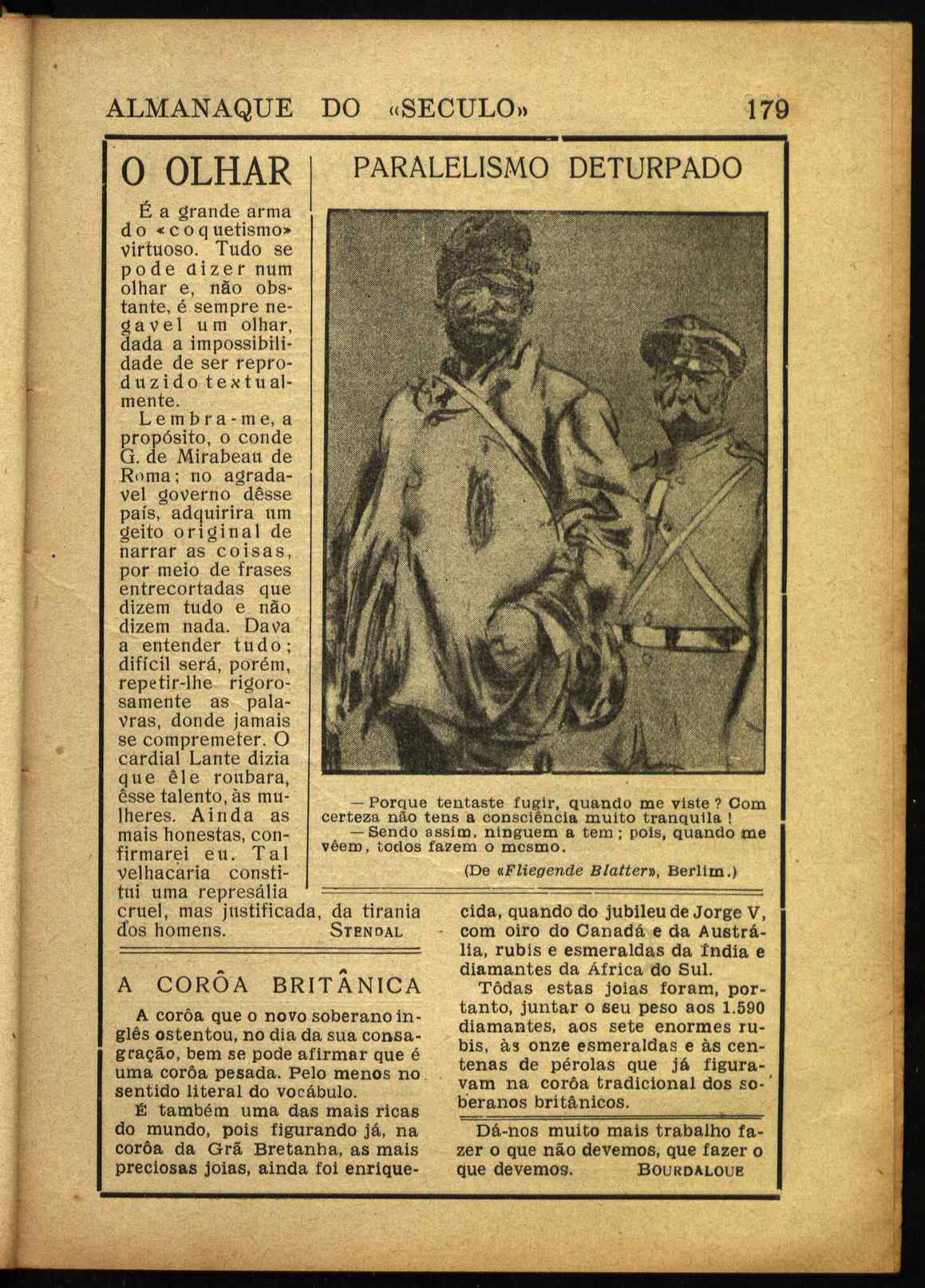 ALMANAQUE DO «SECULO» 179

O OLHAR

É a grande arma do «coquetismo» virtuoso. Tudo se pode dizer num olhar e, não obstante, é sempre negavel um olhar, dada a impossibilidade de ser reproduzido textualmente.

Lembra-me, a propósito, o conde G. de Mirabeau de Roma; no agradavel governo dêsse país, adquirira um geito original de narrar as coisas, por meio de frases entrecortadas que dizem tudo e não dizem nada. Dava a entender tudo; difícil será, porém, repetir-lhe rigorosamente as palavras, donde jamais se compremeter. O cardial Lante dizia que êle roubara, êsse talento, às mulheres. Ainda as mais honestas, confirmarei eu. Tal velhacaria constitui uma represália cruel, mas justificada, da tirania dos homens. STENDAL

PARALELISMO DETURPADO

— Porque tentaste fugir, quando me viste ? Com certeza não tens a consciência muito tranquila !

— Sendo assim, ninguem a tem ; pois, quando me vêem, todos fazem o mesmo.

(De «Fliegende Blatter», Berlim.)

A CORÔA BRITÂNICA

A corôa que o novo soberano inglês ostentou, no dia da sua consagração, bem se pode afirmar que é uma corôa pesada. Pelo menos no sentido literal do vocábulo.

É também uma das mais ricas do mundo, pois figurando já, na corôa da Grã Bretanha, as mais preciosas joias, ainda foi enriquecida, quando do jubileu de Jorge V, com oiro do Canadá e da Austrália, rubis e esmeraldas da Índia e diamantes da África do Sul.

Tôdas estas joias foram, portanto, juntar o seu peso aos 1.590 diamantes, aos sete enormes rubis, às onze esmeraldas e às centenas de pérolas que já figuravam na corôa tradicional dos soberanos britânicos.

Dá-nos muito mais trabalho fazer o que não devemos, que fazer o que devemos. BOURDALOUE